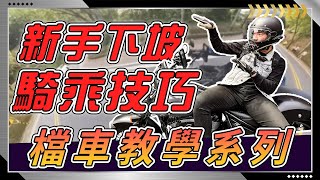 新手下坡
騎乘技巧
檔車教學系列